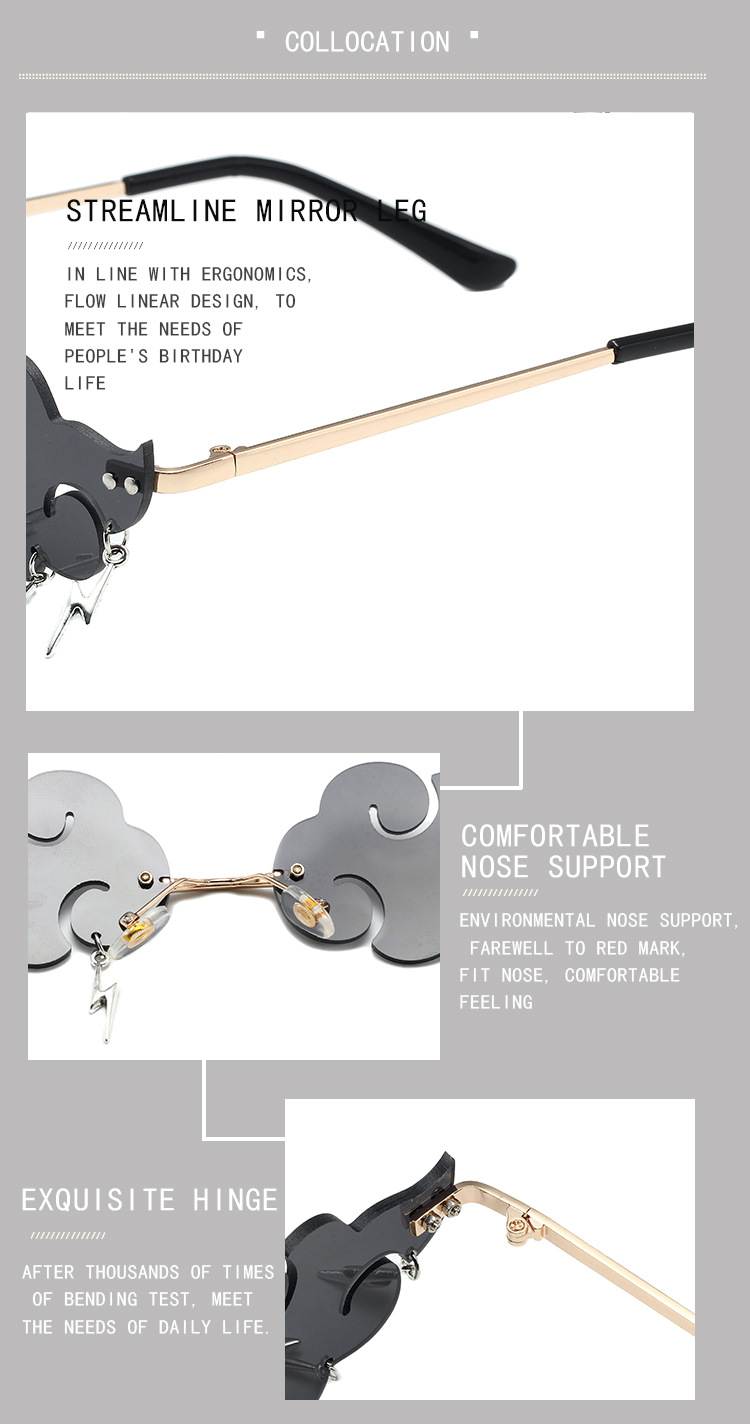 COLLOCATION

STREAMLINE MIRROR LEG

IN LINE WITH ERGONOMICS, FLOW LINEAR DESIGN, TO MEET THE NEEDS OF PEOPLE'S BIRTHDAY LIFE

COMFORTABLE NOSE SUPPORT

ENVIRONMENTAL NOSE SUPPORT, FAREWELL TO RED MARK, FIT NOSE, COMFORTABLE FEELING

EXQUISITE HINGE

AFTER THOUSANDS OF TIMES OF BENDING TEST, MEET THE NEEDS OF DAILY LIFE.